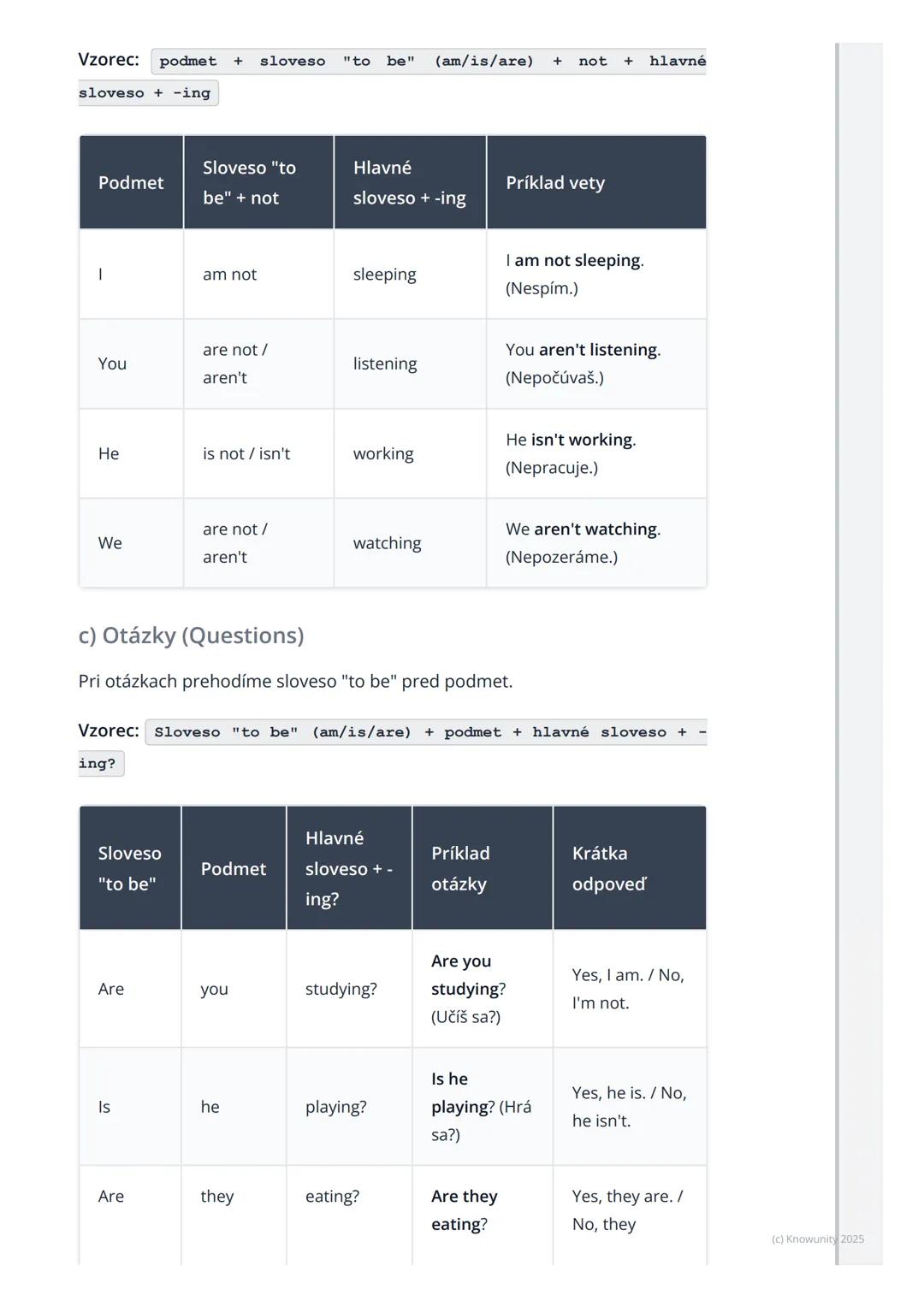 Vzorec: podmet + sloveso "to be" (am/is/are) + not + hlavné sloveso + -ing

| Podmet | Sloveso "to be" + not | Hlavné sloveso + -ing | Príklad vety |
|---|---|---|---|
| I | am not | sleeping | I am not sleeping. (Nespím.) |
| You | are not / aren't | listening | You aren't listening. (Nepočúvaš.) |
| He | is not / isn't | working | He isn't working. (Nepracuje.) |
| We | are not / aren't | watching | We aren't watching. (Nepozeráme.) |

c) Otázky (Questions)

Pri otázkach prehodíme sloveso "to be" pred podmet.

Vzorec: Sloveso "to be" (am/is/are) + podmet + hlavné sloveso + -ing?

| Sloveso "to be" | Podmet | Hlavné sloveso + -ing? | Príklad otázky | Krátka odpoveď |
|---|---|---|---|---|
| Are | you | studying? | Are you studying? (Učíš sa?) | Yes, I am. / No, I'm not. |
| Is | he | playing? | Is he playing? (Hrá sa?) | Yes, he is. / No, he isn't. |
| Are | they | eating? | Are they eating? | Yes, they are. / No, they |

(c) Knowunity 2025